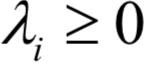 $\lambda_i \geq 0$